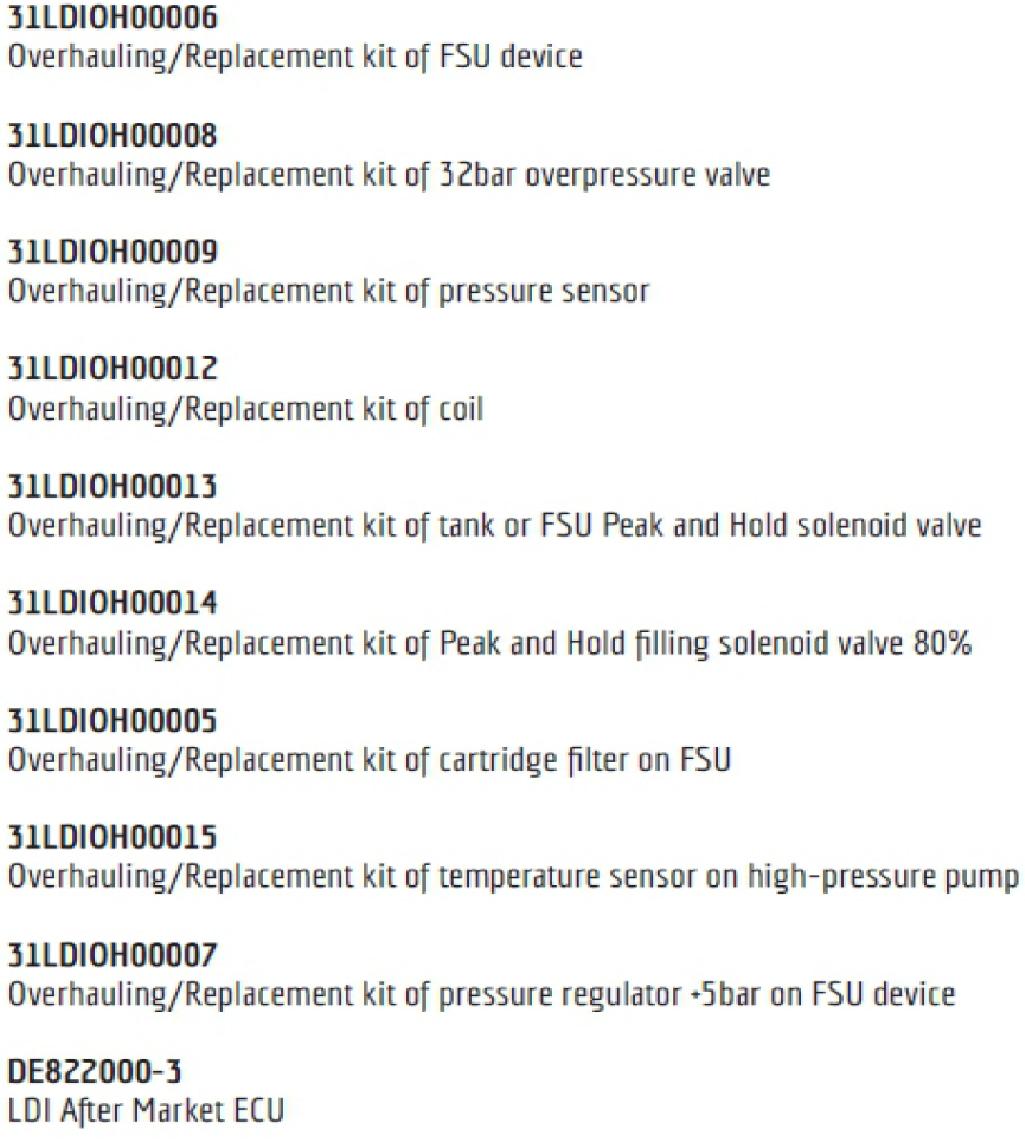 31LDIOH00006
Overhauling/Replacement kit of FSU device

31LDIOH00008
Overhauling/Replacement kit of 32bar overpressure valve

31LDIOH00009
Overhauling/Replacement kit of pressure sensor

31LDIOH00012
Overhauling/Replacement kit of coil

31LDIOH00013
Overhauling/Replacement kit of tank or FSU Peak and Hold solenoid valve

31LDIOH00014
Overhauling/Replacement kit of Peak and Hold filling solenoid valve 80%

31LDIOH00005
Overhauling/Replacement kit of cartridge filter on FSU

31LDIOH00015
Overhauling/Replacement kit of temperature sensor on high-pressure pump

31LDIOH00007
Overhauling/Replacement kit of pressure regulator +5bar on FSU device

DE822000-3
LDI After Market ECU